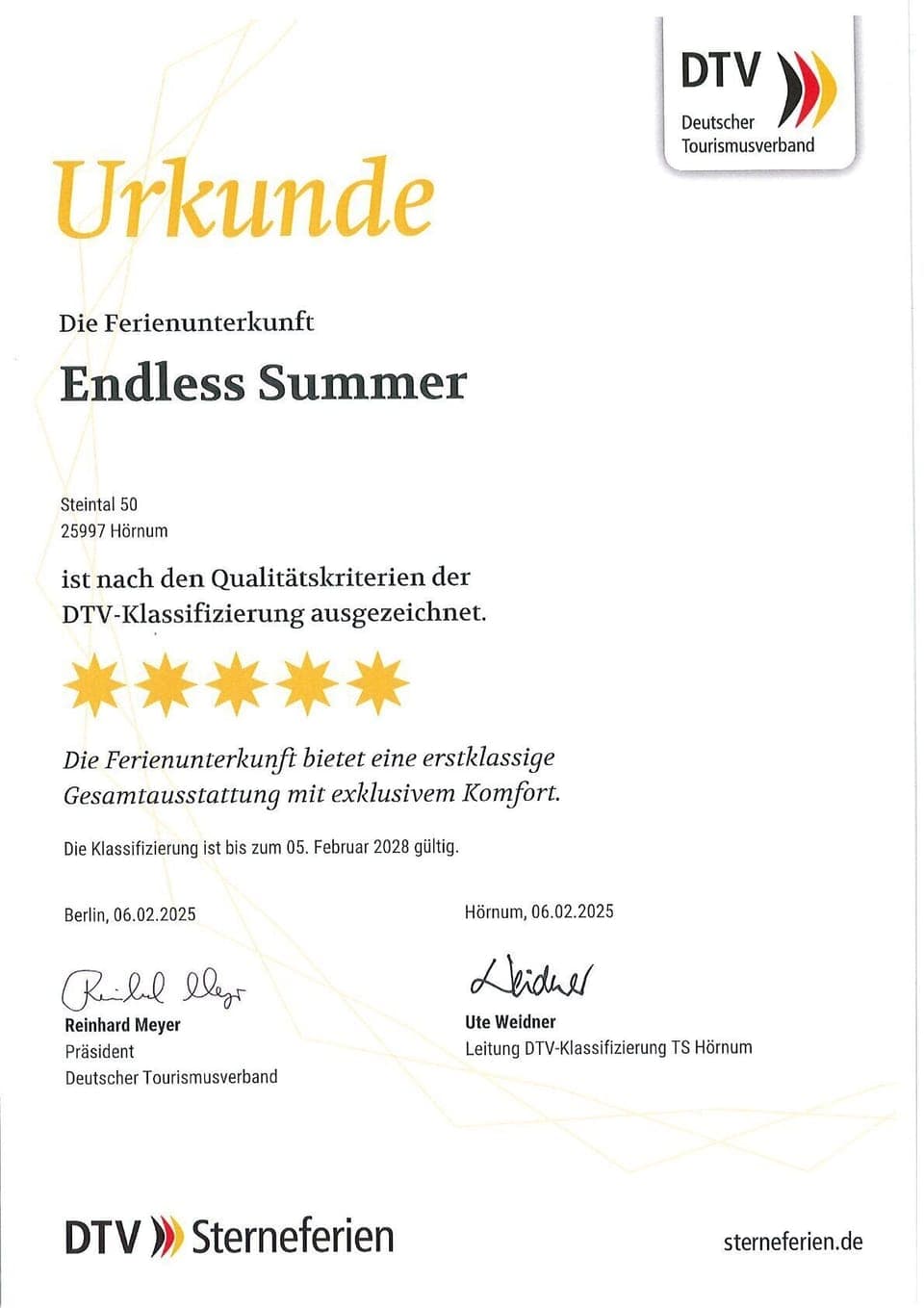 DTV
Deutscher
Tourismusverband

Urkunde

Die Ferienunterkunft

Endless Summer

Steintal 50
25997 Hörnum

ist nach den Qualitätskriterien der DTV-Klassifizierung ausgezeichnet.

Die Ferienunterkunft bietet eine erstklassige Gesamtausstattung mit exklusivem Komfort.

Die Klassifizierung ist bis zum 05. Februar 2028 gültig.

Berlin, 06.02.2025

Reinhard Meyer
Reinhard Meyer
Präsident
Deutscher Tourismusverband

Hörnum, 06.02.2025

Weidner
Ute Weidner
Leitung DTV-Klassifizierung TS Hörnum

DTV Sterneferien

sterneferien.de